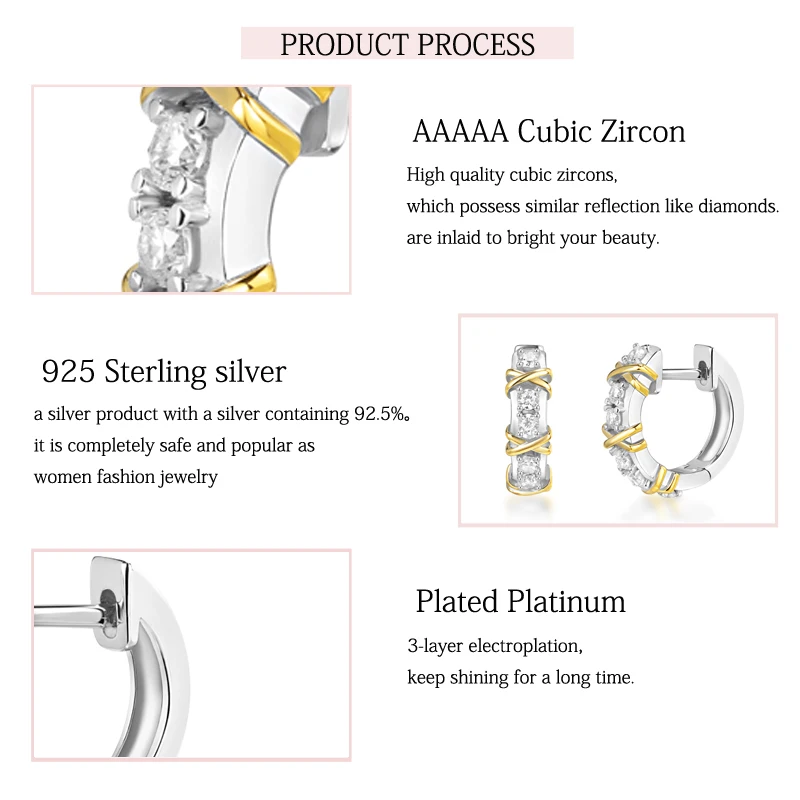 PRODUCT PROCESS

AAAAA Cubic Zircon

High quality cubic zircons,
which possess similar reflection like diamonds.
are inlaid to bright your beauty.

925 Sterling silver

a silver product with a silver containing 92.5%。
it is completely safe and popular as
women fashion jewelry

Plated Platinum

3-layer electroplation,
keep shining for a long time.